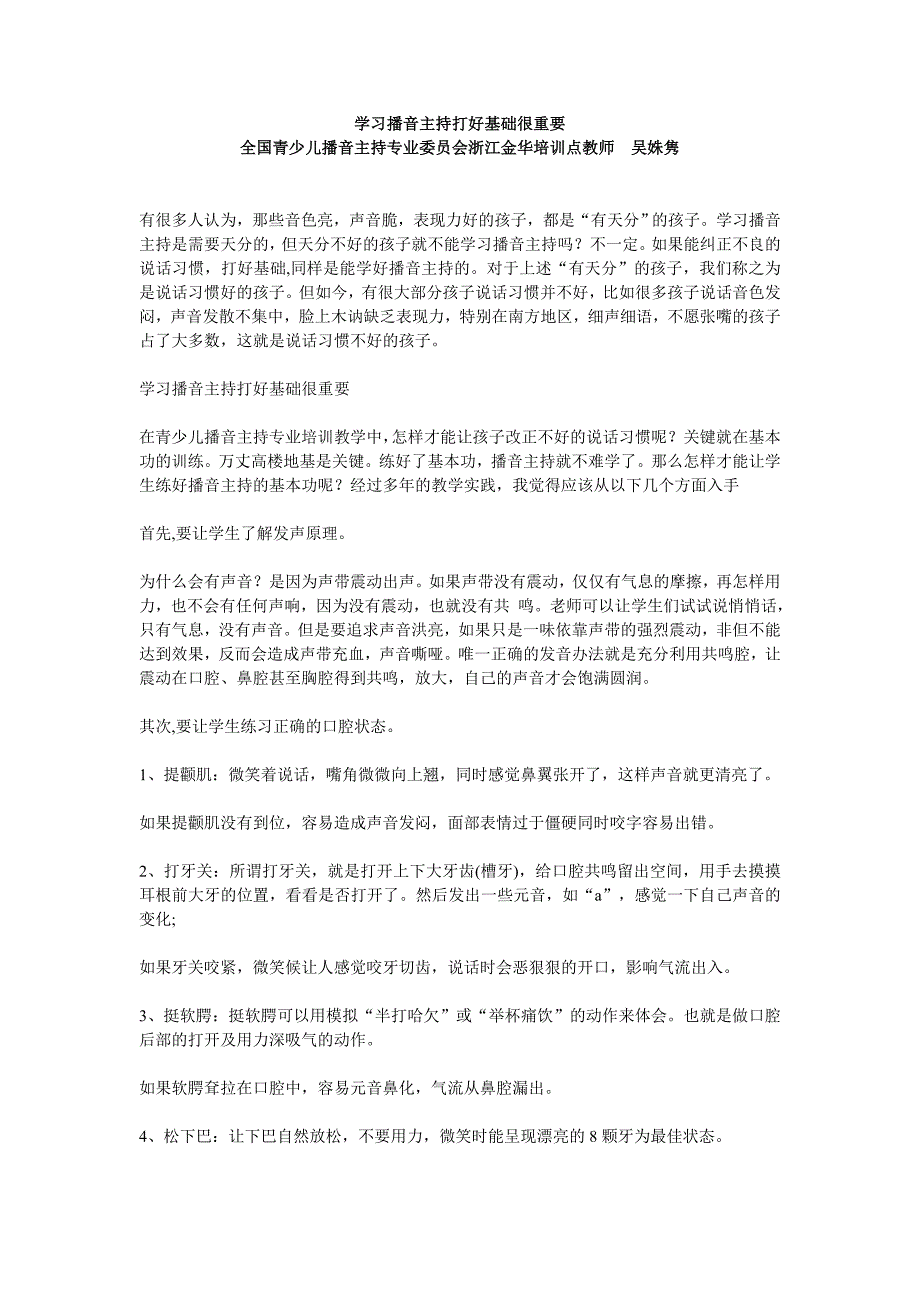 学习播音主持打好基础很重要
全国青少儿播音主持专业委员会浙江金华培训点教师　吴姝隽

有很多人认为，那些音色亮，声音脆，表现力好的孩子，都是“有天分”的孩子。学习播音主持是需要天分的，但天分不好的孩子就不能学习播音主持吗？不一定。如果能纠正不良的说话习惯，打好基础,同样是能学好播音主持的。对于上述“有天分”的孩子，我们称之为是说话习惯好的孩子。但如今，有很大部分孩子说话习惯并不好，比如很多孩子说话音色发闷，声音发散不集中，脸上木讷缺乏表现力，特别在南方地区，细声细语，不愿张嘴的孩子占了大多数，这就是说话习惯不好的孩子。

学习播音主持打好基础很重要

在青少儿播音主持专业培训教学中,怎样才能让孩子改正不好的说话习惯呢？关键就在基本功的训练。万丈高楼地基是关键。练好了基本功，播音主持就不难学了。那么怎样才能让学生练好播音主持的基本功呢？经过多年的教学实践，我觉得应该从以下几个方面入手

首先,要让学生了解发声原理。

为什么会有声音？是因为声带震动出声。如果声带没有震动，仅仅有气息的摩擦，再怎样用力，也不会有任何声响，因为没有震动，也就没有共 鸣。老师可以让学生们试试说悄悄话，只有气息，没有声音。但是要追求声音洪亮，如果只是一味依靠声带的强烈震动，非但不能达到效果，反而会造成声带充血，声音嘶哑。唯一正确的发音办法就是充分利用共鸣腔，让震动在口腔、鼻腔甚至胸腔得到共鸣，放大，自己的声音才会饱满圆润。

其次,要让学生练习正确的口腔状态。

1、提颧肌：微笑着说话，嘴角微微向上翘，同时感觉鼻翼张开了，这样声音就更清亮了。

如果提颧肌没有到位，容易造成声音发闷，面部表情过于僵硬同时咬字容易出错。

2、打牙关：所谓打牙关，就是打开上下大牙齿(槽牙)，给口腔共鸣留出空间，用手去摸摸耳根前大牙的位置，看看是否打开了。然后发出一些元音，如“a”，感觉一下自己声音的变化;

如果牙关咬紧，微笑候让人感觉咬牙切齿，说话时会恶狠狠的开口，影响气流出入。

3、挺软腭：挺软腭可以用模拟“半打哈欠”或“举杯痛饮”的动作来体会。也就是做口腔后部的打开及用力深吸气的动作。

如果软腭耷拉在口腔中，容易元音鼻化，气流从鼻腔漏出。

4、松下巴：让下巴自然放松，不要用力，微笑时能呈现漂亮的 8 颗牙为最佳状态。